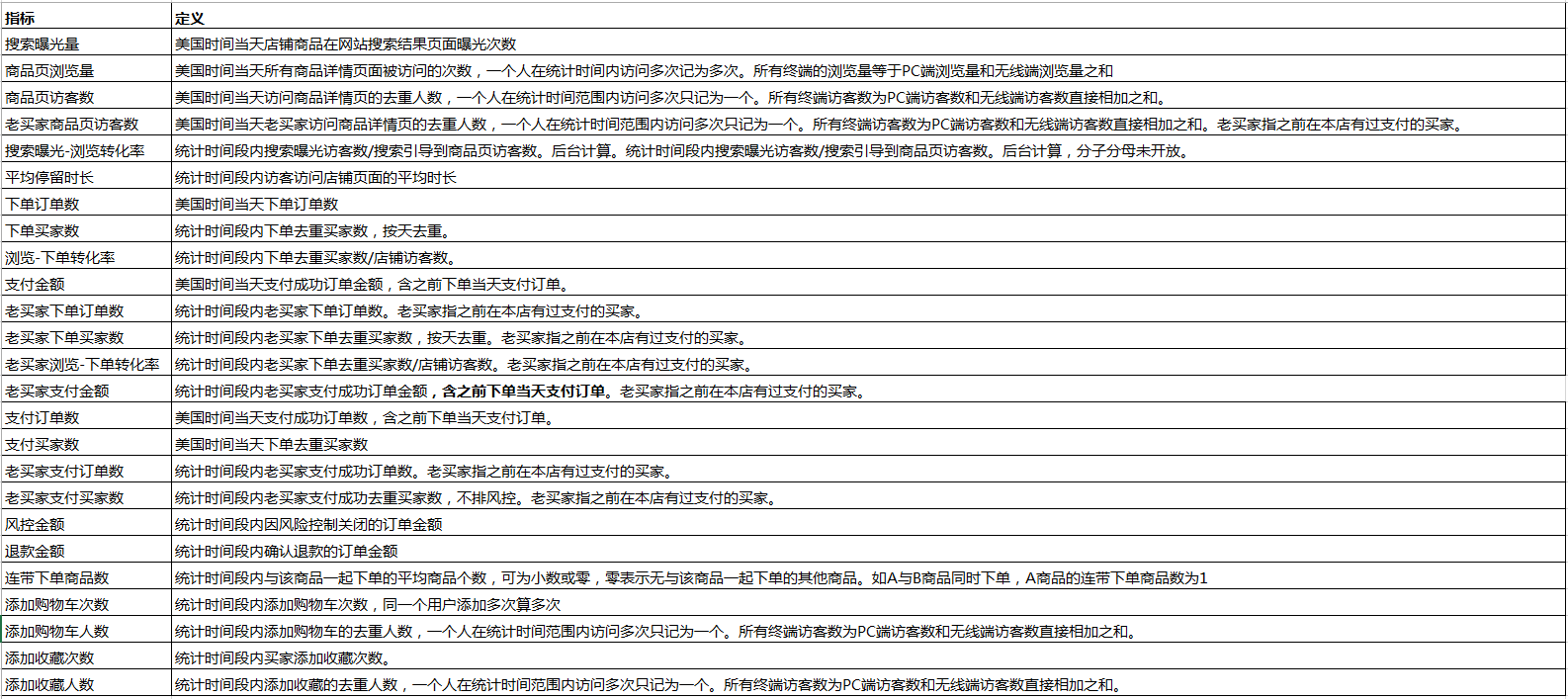 | 指标 | 定义 |
|---|---|
| 搜索曝光量 | 美国时间当天店铺商品在网站搜索结果页面曝光次数 |
| 商品页浏览量 | 美国时间当天所有商品详情页面被访问的次数，一个人在统计时间内访问多次记为多次。所有终端的浏览量等于PC端浏览量和无线端浏览量之和 |
| 商品页访客数 | 美国时间当天访问商品详情页的去重人数，一个人在统计时间范围内访问多次只记为一个。所有终端访客数为PC端访客数和无线端访客数直接相加之和。 |
| 老买家商品页访客数 | 美国时间当天老买家访问商品详情页的去重人数，一个人在统计时间范围内访问多次只记为一个。所有终端访客数为PC端访客数和无线端访客数直接相加之和。老买家指之前在本店有过支付的买家。 |
| 搜索曝光-浏览转化率 | 统计时间段内搜索曝光访客数/搜索引导到商品页访客数。后台计算。统计时间段内搜索曝光访客数/搜索引导到商品页访客数。后台计算，分子分母未开放。 |
| 平均停留时长 | 统计时间段内访客访问店铺页面的平均时长 |
| 下单订单数 | 美国时间当天下单订单数 |
| 下单买家数 | 统计时间段内下单去重买家数，按天去重。 |
| 浏览-下单转化率 | 统计时间段内下单去重买家数/店铺访客数。 |
| 支付金额 | 美国时间当天支付成功订单金额，含之前下单当天支付订单。 |
| 老买家下单订单数 | 统计时间段内老买家下单订单数。老买家指之前在本店有过支付的买家。 |
| 老买家下单买家数 | 统计时间段内老买家下单去重买家数，按天去重。老买家指之前在本店有过支付的买家。 |
| 老买家浏览-下单转化率 | 统计时间段内老买家下单去重买家数/店铺访客数。老买家指之前在本店有过支付的买家。 |
| 老买家支付金额 | 统计时间段内老买家支付成功订单金额，含之前下单当天支付订单。老买家指之前在本店有过支付的买家。 |
| 支付订单数 | 美国时间当天支付成功订单数，含之前下单当天支付订单。 |
| 支付买家数 | 美国时间当天下单去重买家数 |
| 老买家支付订单数 | 统计时间段内老买家支付成功订单数。老买家指之前在本店有过支付的买家。 |
| 老买家支付买家数 | 统计时间段内老买家支付成功去重买家数，不排风控。老买家指之前在本店有过支付的买家。 |
| 风控金额 | 统计时间段内因风险控制关闭的订单金额 |
| 退款金额 | 统计时间段内确认退款的订单金额 |
| 连带下单商品数 | 统计时间段内与该商品一起下单的平均商品个数，可为小数或零，零表示无与该商品一起下单的其他商品。如A与B商品同时下单，A商品的连带下单商品数为1 |
| 添加购物车次数 | 统计时间段内添加购物车次数，同一个用户添加多次算多次 |
| 添加购物车人数 | 统计时间段内添加购物车的去重人数，一个人在统计时间范围内访问多次只记为一个。所有终端访客数为PC端访客数和无线端访客数直接相加之和。 |
| 添加收藏次数 | 统计时间段内买家添加收藏次数。 |
| 添加收藏人数 | 统计时间段内添加收藏的去重人数，一个人在统计时间范围内访问多次只记为一个。所有终端访客数为PC端访客数和无线端访客数直接相加之和。 |